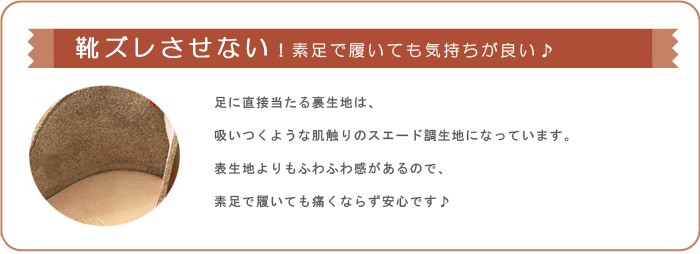 靴ズレさせない！素足で履いても気持ちが良い♪

足に直接当たる裏生地は、

吸いつくような肌触りのスエード調生地になっています。

表生地よりもふわふわ感があるので、

素足で履いても痛くならず安心です♪